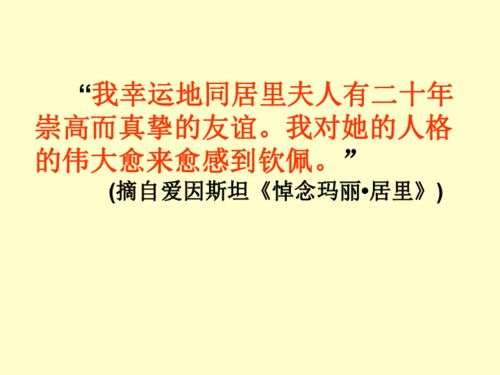 “我幸运地同居里夫人有二十年崇高而真挚的友谊。我对她的人格的伟大愈来愈感到钦佩。”

(摘自爱因斯坦《悼念玛丽•居里》)